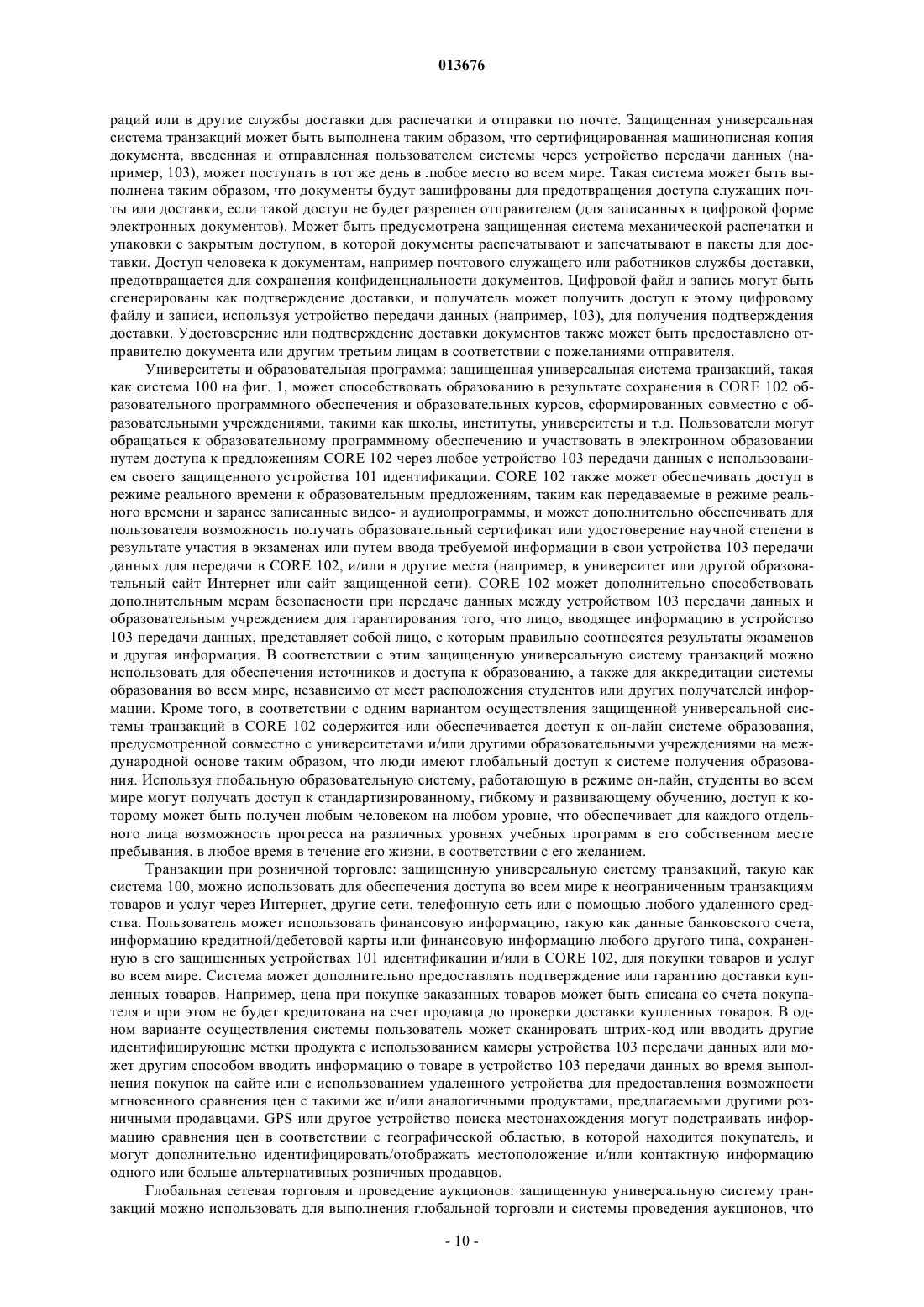 013676

раций или в другие службы доставки для распечатки и отправки по почте. Защищенная универсальная система транзакций может быть выполнена таким образом, что сертифицированная машинописная копия документа, введенная и отправленная пользователем системы через устройство передачи данных (например, 103), может поступать в тот же день в любое место во всем мире. Такая система может быть выполнена таким образом, что документы будут зашифрованы для предотвращения доступа служащих почты или доставки, если такой доступ не будет разрешен отправителем (для записанных в цифровой форме электронных документов). Может быть предусмотрена защищенная система механической распечатки и упаковки с закрытым доступом, в которой документы распечатывают и запечатывают в пакеты для доставки. Доступ человека к документам, например почтового служащего или работников службы доставки, предотвращается для сохранения конфиденциальности документов. Цифровой файл и запись могут быть сгенерированы как подтверждение доставки, и получатель может получить доступ к этому цифровому файлу и записи, используя устройство передачи данных (например, 103), для получения подтверждения доставки. Удостоверение или подтверждение доставки документов также может быть предоставлено отправителю документа или другим третьим лицам в соответствии с пожеланиями отправителя.

Университеты и образовательная программа: защищенная универсальная система транзакций, такая как система 100 на фиг. 1, может способствовать образованию в результате сохранения в CORE 102 образовательного программного обеспечения и образовательных курсов, сформированных совместно с образовательными учреждениями, такими как школы, институты, университеты и т.д. Пользователи могут обращаться к образовательному программному обеспечению и участвовать в электронном образовании путем доступа к предложениям CORE 102 через любое устройство 103 передачи данных с использованием своего защищенного устройства 101 идентификации. CORE 102 также может обеспечивать доступ в режиме реального времени к образовательным предложениям, таким как передаваемые в режиме реального времени и заранее записанные видео- и аудиопрограммы, и может дополнительно обеспечивать для пользователя возможность получать образовательный сертификат или удостоверение научной степени в результате участия в экзаменах или путем ввода требуемой информации в свои устройства 103 передачи данных для передачи в CORE 102, и/или в другие места (например, в университет или другой образовательный сайт Интернет или сайт защищенной сети). CORE 102 может дополнительно способствовать дополнительным мерам безопасности при передаче данных между устройством 103 передачи данных и образовательным учреждением для гарантирования того, что лицо, вводящее информацию в устройство 103 передачи данных, представляет собой лицо, с которым правильно соотносятся результаты экзаменов и другая информация. В соответствии с этим защищенную универсальную систему транзакций можно использовать для обеспечения источников и доступа к образованию, а также для аккредитации системы образования во всем мире, независимо от мест расположения студентов или других получателей информации. Кроме того, в соответствии с одним вариантом осуществления защищенной универсальной системы транзакций в CORE 102 содержится или обеспечивается доступ к он-лайн системе образования, предусмотренной совместно с университетами и/или другими образовательными учреждениями на международной основе таким образом, что люди имеют глобальный доступ к системе получения образования. Используя глобальную образовательную систему, работающую в режиме он-лайн, студенты во всем мире могут получать доступ к стандартизированному, гибкому и развивающему обучению, доступ к которому может быть получен любым человеком на любом уровне, что обеспечивает для каждого отдельного лица возможность прогресса на различных уровнях учебных программ в его собственном месте пребывания, в любое время в течение его жизни, в соответствии с его желанием.

Транзакции при розничной торговле: защищенную универсальную систему транзакций, такую как система 100, можно использовать для обеспечения доступа во всем мире к неограниченным транзакциям товаров и услуг через Интернет, другие сети, телефонную сеть или с помощью любого удаленного средства. Пользователь может использовать финансовую информацию, такую как данные банковского счета, информацию кредитной/дебетовой карты или финансовую информацию любого другого типа, сохраненную в его защищенных устройствах 101 идентификации и/или в CORE 102, для покупки товаров и услуг во всем мире. Система может дополнительно предоставлять подтверждение или гарантию доставки купленных товаров. Например, цена при покупке заказанных товаров может быть списана со счета покупателя и при этом не будет кредитована на счет продавца до проверки доставки купленных товаров. В одном варианте осуществления системы пользователь может сканировать штрих-код или вводить другие идентифицирующие метки продукта с использованием камеры устройства 103 передачи данных или может другим способом вводить информацию о товаре в устройство 103 передачи данных во время выполнения покупок на сайте или с использованием удаленного устройства для предоставления возможности мгновенного сравнения цен с такими же и/или аналогичными продуктами, предлагаемыми другими розничными продавцами. GPS или другое устройство поиска местонахождения могут подстраивать информацию сравнения цен в соответствии с географической областью, в которой находится покупатель, и могут дополнительно идентифицировать/отображать местоположение и/или контактную информацию одного или больше альтернативных розничных продавцов.

Глобальная сетевая торговля и проведение аукционов: защищенную универсальную систему транзакций можно использовать для выполнения глобальной торговли и системы проведения аукционов, что

- 10 -